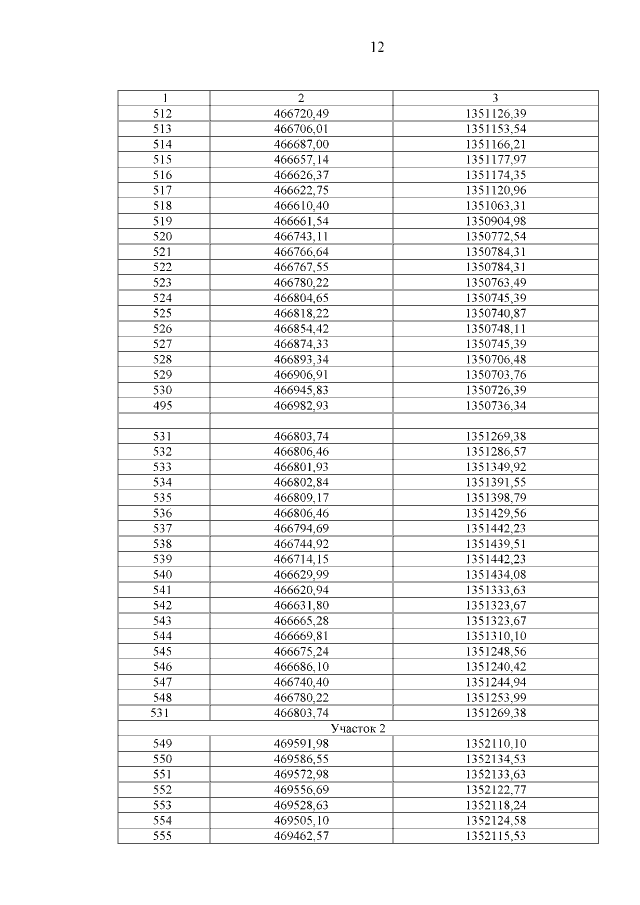 12

| 1 | 2 | 3 |
|---|---|---|
| 512 | 466720,49 | 1351126,39 |
| 513 | 466706,01 | 1351153,54 |
| 514 | 466687,00 | 1351166,21 |
| 515 | 466657,14 | 1351177,97 |
| 516 | 466626,37 | 1351174,35 |
| 517 | 466622,75 | 1351120,96 |
| 518 | 466610,40 | 1351063,31 |
| 519 | 466661,54 | 1350904,98 |
| 520 | 466743,11 | 1350772,54 |
| 521 | 466766,64 | 1350784,31 |
| 522 | 466767,55 | 1350784,31 |
| 523 | 466780,22 | 1350763,49 |
| 524 | 466804,65 | 1350745,39 |
| 525 | 466818,22 | 1350740,87 |
| 526 | 466854,42 | 1350748,11 |
| 527 | 466874,33 | 1350745,39 |
| 528 | 466893,34 | 1350706,48 |
| 529 | 466906,91 | 1350703,76 |
| 530 | 466945,83 | 1350726,39 |
| 495 | 466982,93 | 1350736,34 |
| | | |
| 531 | 466803,74 | 1351269,38 |
| 532 | 466806,46 | 1351286,57 |
| 533 | 466801,93 | 1351349,92 |
| 534 | 466802,84 | 1351391,55 |
| 535 | 466809,17 | 1351398,79 |
| 536 | 466806,46 | 1351429,56 |
| 537 | 466794,69 | 1351442,23 |
| 538 | 466744,92 | 1351439,51 |
| 539 | 466714,15 | 1351442,23 |
| 540 | 466629,99 | 1351434,08 |
| 541 | 466620,94 | 1351333,63 |
| 542 | 466631,80 | 1351323,67 |
| 543 | 466665,28 | 1351323,67 |
| 544 | 466669,81 | 1351310,10 |
| 545 | 466675,24 | 1351248,56 |
| 546 | 466686,10 | 1351240,42 |
| 547 | 466740,40 | 1351244,94 |
| 548 | 466780,22 | 1351253,99 |
| 531 | 466803,74 | 1351269,38 |
| Участок 2 | | |
| 549 | 469591,98 | 1352110,10 |
| 550 | 469586,55 | 1352134,53 |
| 551 | 469572,98 | 1352133,63 |
| 552 | 469556,69 | 1352122,77 |
| 553 | 469528,63 | 1352118,24 |
| 554 | 469505,10 | 1352124,58 |
| 555 | 469462,57 | 1352115,53 |